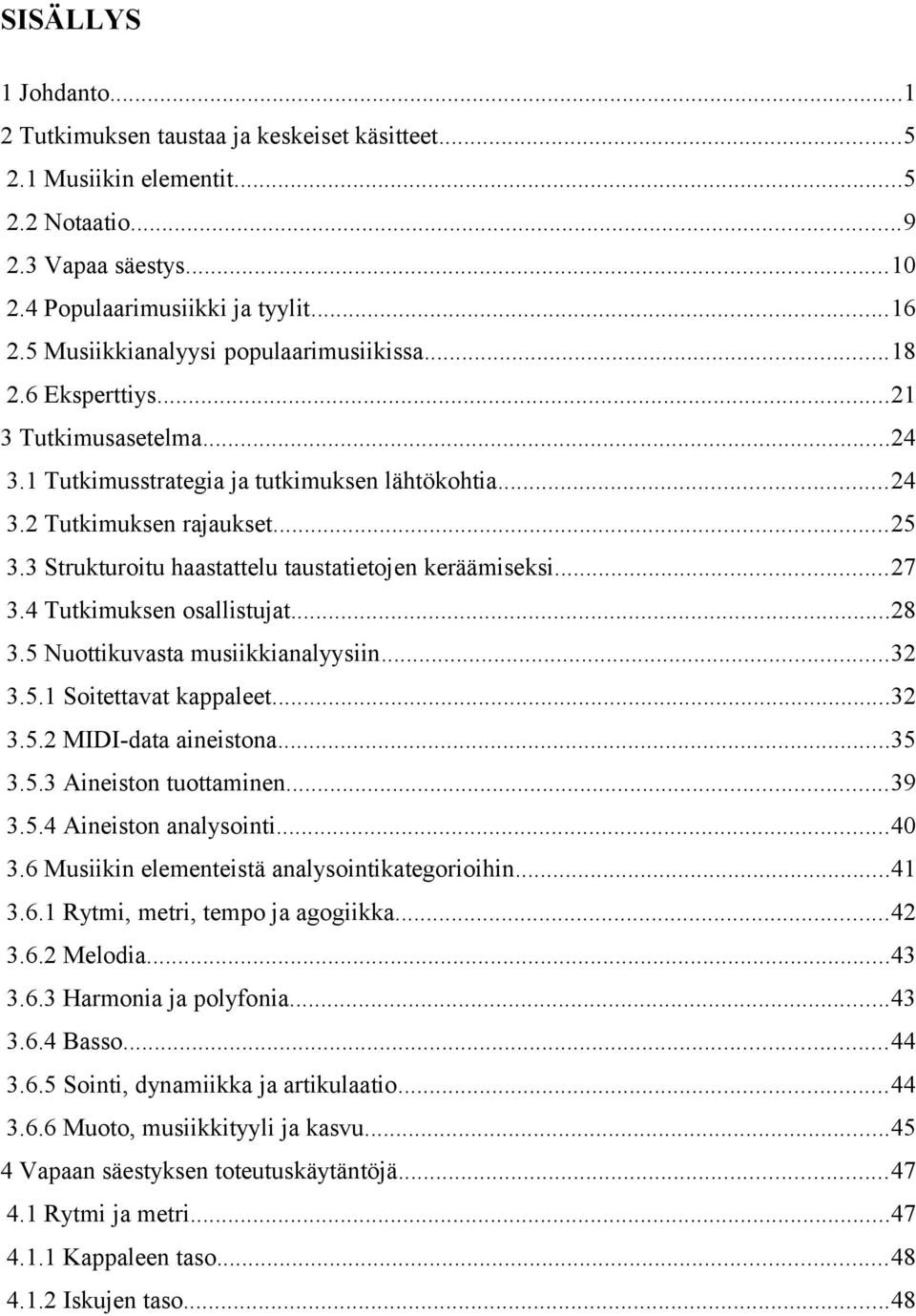 SISÄLLYS

1 Johdanto...1
2 Tutkimuksen taustaa ja keskeiset käsitteet...5
2.1 Musiikin elementit...5
2.2 Notaatio...9
2.3 Vapaa säestys...10
2.4 Populaarimusiikki ja tyylit...16
2.5 Musiikkianalyysi populaarimusiikissa...18
2.6 Eksperttiys...21
3 Tutkimusasetelma...24
3.1 Tutkimusstrategia ja tutkimuksen lähtökohtia...24
3.2 Tutkimuksen rajaukset...25
3.3 Strukturoitu haastattelu taustatietojen keräämiseksi...27
3.4 Tutkimuksen osallistujat...28
3.5 Nuottikuvasta musiikkianalyysiin...32
3.5.1 Soitettavat kappaleet...32
3.5.2 MIDI-data aineistona...35
3.5.3 Aineiston tuottaminen...39
3.5.4 Aineiston analysointi...40
3.6 Musiikin elementeistä analysointikategorioihin...41
3.6.1 Rytmi, metri, tempo ja agogiikka...42
3.6.2 Melodia...43
3.6.3 Harmonia ja polyfonia...43
3.6.4 Basso...44
3.6.5 Sointi, dynamiikka ja artikulaatio...44
3.6.6 Muoto, musiikkityyli ja kasvu...45
4 Vapaan säestyksen toteutuskäytäntöjä...47
4.1 Rytmi ja metri...47
4.1.1 Kappaleen taso...48
4.1.2 Iskujen taso...48